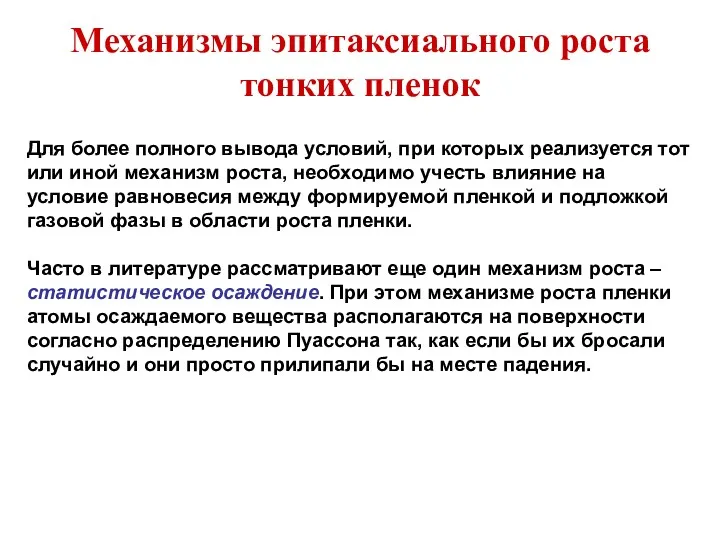 Механизмы эпитаксиального роста тонких пленок

Для более полного вывода условий, при которых реализуется тот или иной механизм роста, необходимо учесть влияние на условие равновесия между формируемой пленкой и подложкой газовой фазы в области роста пленки.

Часто в литературе рассматривают еще один механизм роста – статистическое осаждение. При этом механизме роста пленки атомы осаждаемого вещества располагаются на поверхности согласно распределению Пуассона так, как если бы их бросали случайно и они просто прилипали бы на месте падения.